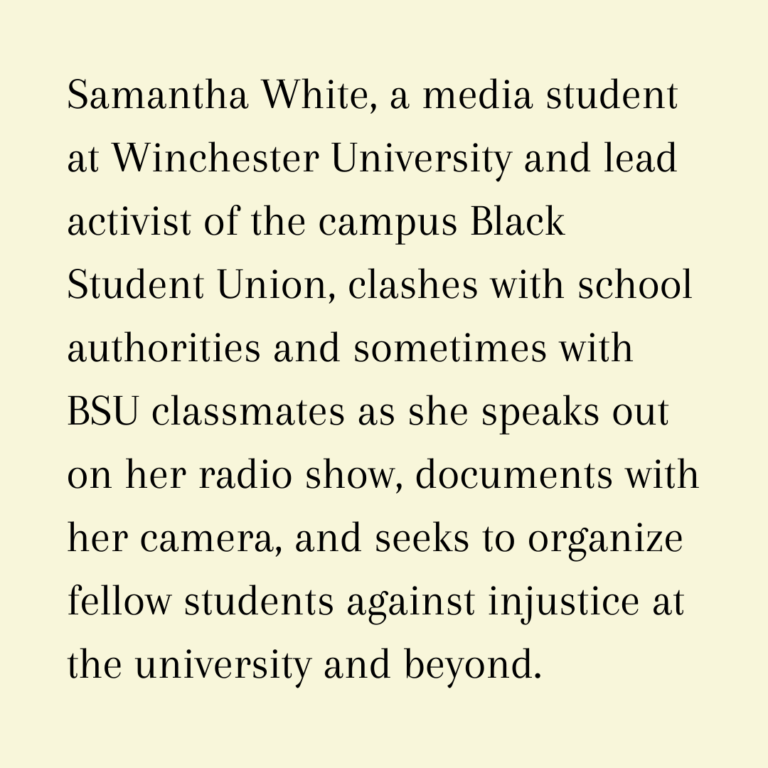 Samantha White, a media student at Winchester University and lead activist of the campus Black Student Union, clashes with school authorities and sometimes with BSU classmates as she speaks out on her radio show, documents with her camera, and seeks to organize fellow students against injustice at the university and beyond.